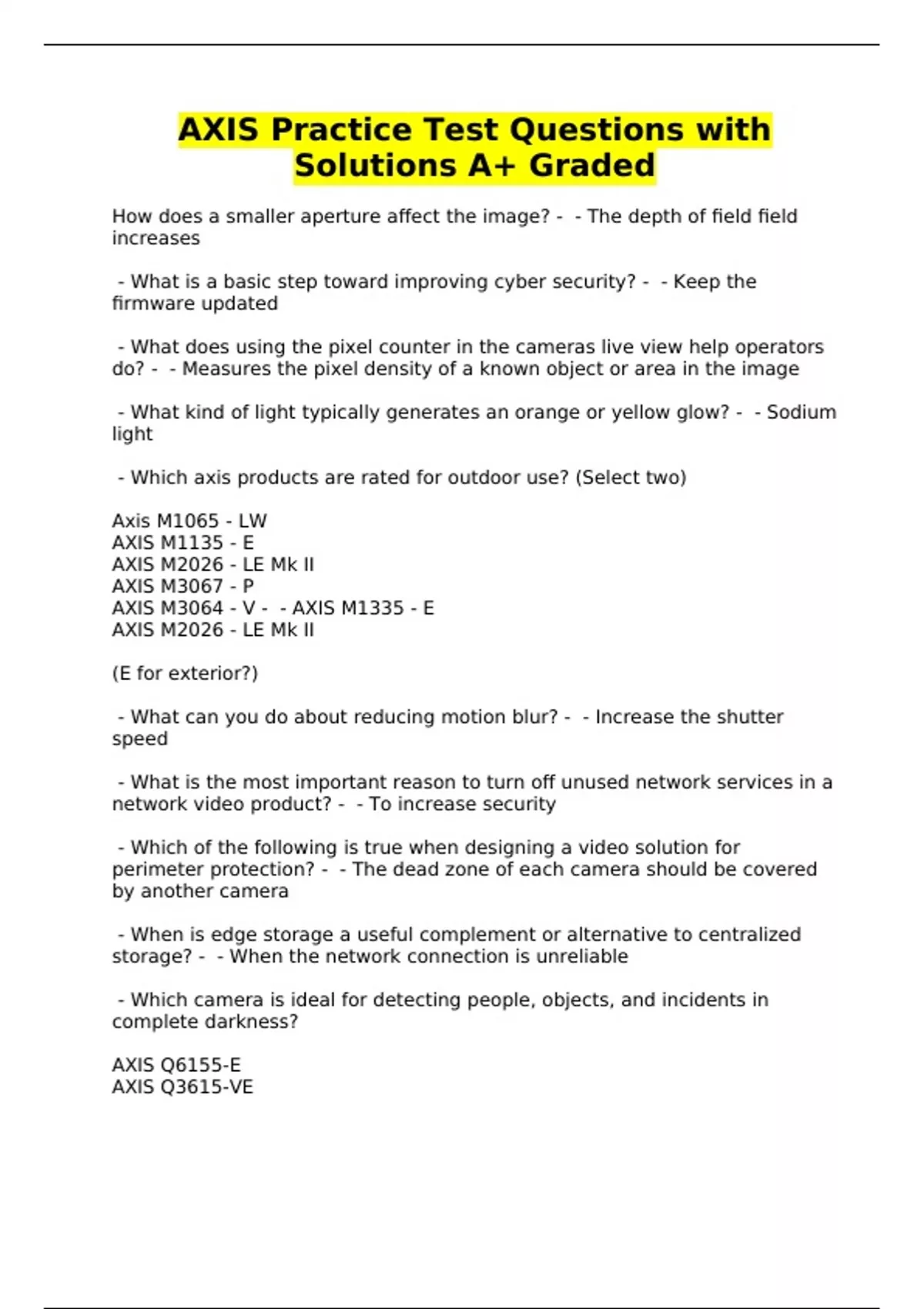 AXIS Practice Test Questions with Solutions A+ Graded

How does a smaller aperture affect the image? - - The depth of field field increases

- What is a basic step toward improving cyber security? - - Keep the firmware updated

- What does using the pixel counter in the cameras live view help operators do? - - Measures the pixel density of a known object or area in the image

- What kind of light typically generates an orange or yellow glow? - - Sodium light

- Which axis products are rated for outdoor use? (Select two)

Axis M1065 - LW
AXIS M1135 - E
AXIS M2026 - LE Mk II
AXIS M3067 - P
AXIS M3064 - V - - AXIS M1335 - E
AXIS M2026 - LE Mk II

(E for exterior?)

- What can you do about reducing motion blur? - - Increase the shutter speed

- What is the most important reason to turn off unused network services in a network video product? - - To increase security

- Which of the following is true when designing a video solution for perimeter protection? - - The dead zone of each camera should be covered by another camera

- When is edge storage a useful complement or alternative to centralized storage? - - When the network connection is unreliable

- Which camera is ideal for detecting people, objects, and incidents in complete darkness?

AXIS Q6155-E
AXIS Q3615-VE